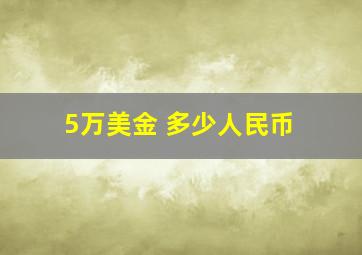 5万美金 多少人民币